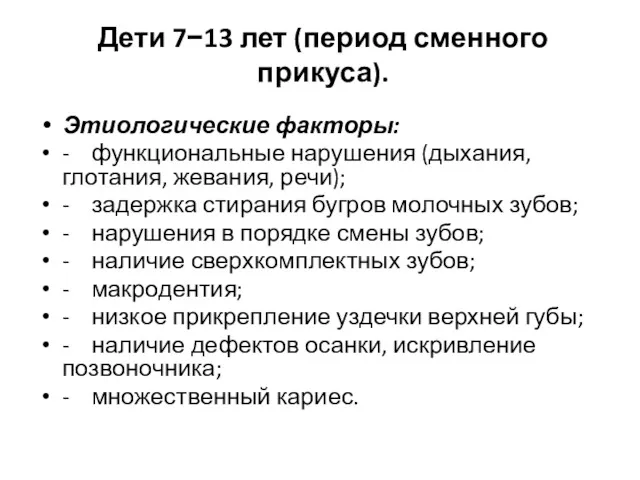 Дети 7−13 лет (период сменного прикуса).

• Этиологические факторы:
• - функциональные нарушения (дыхания, глотания, жевания, речи);
• - задержка стирания бугров молочных зубов;
• - нарушения в порядке смены зубов;
• - наличие сверхкомплектных зубов;
• - макродентия;
• - низкое прикрепление уздечки верхней губы;
• - наличие дефектов осанки, искривление позвоночника;
• - множественный кариес.